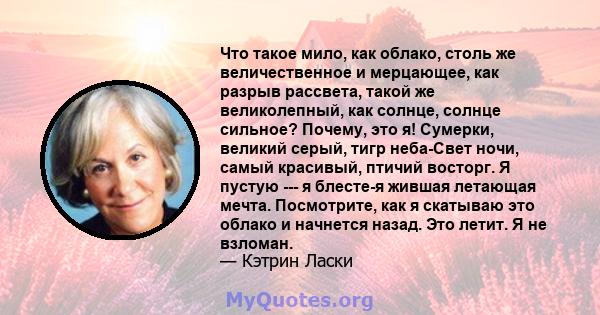 Что такое мило, как облако, столь же величественное и мерцающее, как разрыв рассвета, такой же великолепный, как солнце, солнце сильное? Почему, это я! Сумерки, великий серый, тигр неба-Свет ночи, самый красивый, птичий восторг. Я пустую --- я блесте-я жившая летающая мечта. Посмотрите, как я скатываю это облако и начнется назад. Это летит. Я не взломан.
— Кэтрин Ласки

MyQuotes.org